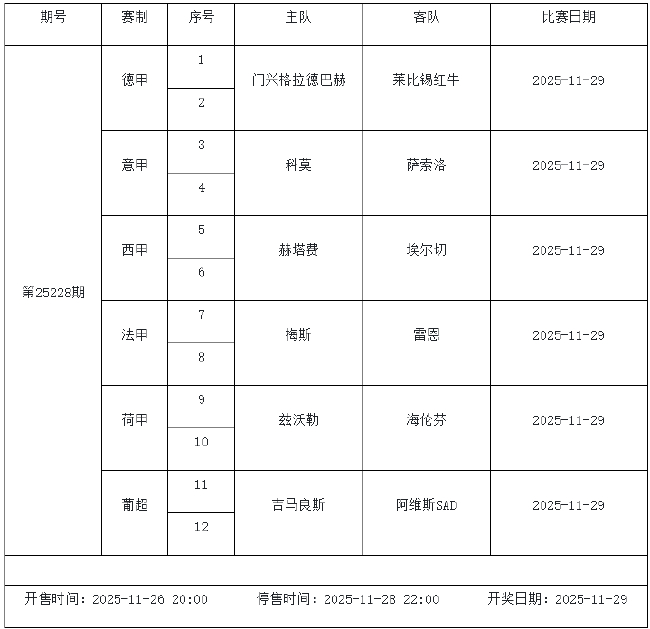 | 期号 | 赛制 | 序号 | 主队 | 客队 | 比赛日期 |
|---|---|---|---|---|---|
| 第25228期 | 德甲 | 1 | 门兴格拉德巴赫 | 莱比锡红牛 | 2025-11-29 |
| | | 2 | | | |
| | 意甲 | 3 | 科莫 | 萨索洛 | 2025-11-29 |
| | | 4 | | | |
| | 西甲 | 5 | 赫塔费 | 埃尔切 | 2025-11-29 |
| | | 6 | | | |
| | 法甲 | 7 | 梅斯 | 雷恩 | 2025-11-29 |
| | | 8 | | | |
| | 荷甲 | 9 | 兹沃勒 | 海伦芬 | 2025-11-29 |
| | | 10 | | | |
| | 葡超 | 11 | 吉马良斯 | 阿维斯SAD | 2025-11-29 |
| | | 12 | | | |

开售时间：2025-11-26 20:00　　停售时间：2025-11-28 22:00　　开奖日期：2025-11-29